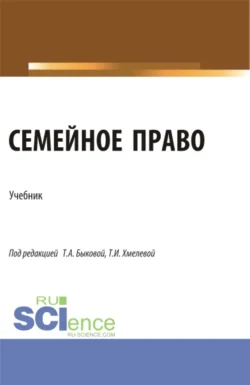 СЕМЕЙНОЕ ПРАВО

Учебник

Под редакцией Т.А. Быковой, Т.И. Хмелевой

RU
SCIence
RU-SCIENCE.COM